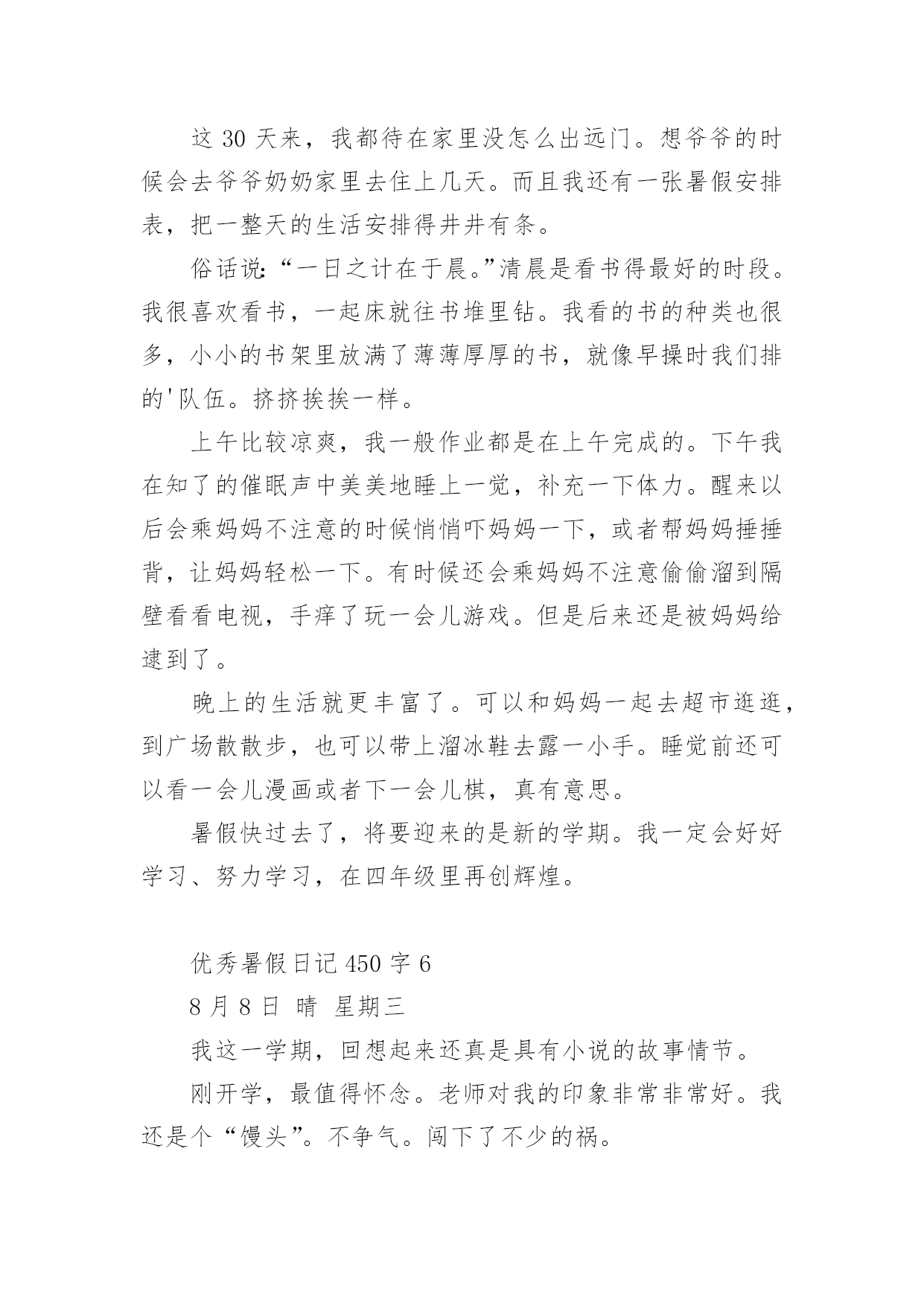 这 30 天来，我都待在家里没怎么出远门。想爷爷的时候会去爷爷奶奶家里去住上几天。而且我还有一张暑假安排表，把一整天的生活安排得井井有条。

俗话说:“一日之计在于晨。”清晨是看书得最好的时段。我很喜欢看书，一起床就往书堆里钻。我看的书的种类也很多，小小的书架里放满了薄薄厚厚的书，就像早操时我们排的'队伍。挤挤挨挨一样。

上午比较凉爽，我一般作业都是在上午完成的。下午我在知了的催眠声中美美地睡上一觉，补充一下体力。醒来以后会乘妈妈不注意的时候悄悄吓妈妈一下，或者帮妈妈捶捶背，让妈妈轻松一下。有时候还会乘妈妈不注意偷偷溜到隔壁看看电视，手痒了玩一会儿游戏。但是后来还是被妈妈给逮到了。

晚上的生活就更丰富了。可以和妈妈一起去超市逛逛，到广场散散步，也可以带上溜冰鞋去露一小手。睡觉前还可以看一会儿漫画或者下一会儿棋，真有意思。

暑假快过去了，将要迎来的是新的学期。我一定会好好学习、努力学习，在四年级里再创辉煌。

优秀暑假日记 450 字 6

8 月 8 日 晴 星期三

我这一学期，回想起来还真是具有小说的故事情节。

刚开学，最值得怀念。老师对我的印象非常非常好。我还是个“馒头”。不争气。闯下了不少的祸。